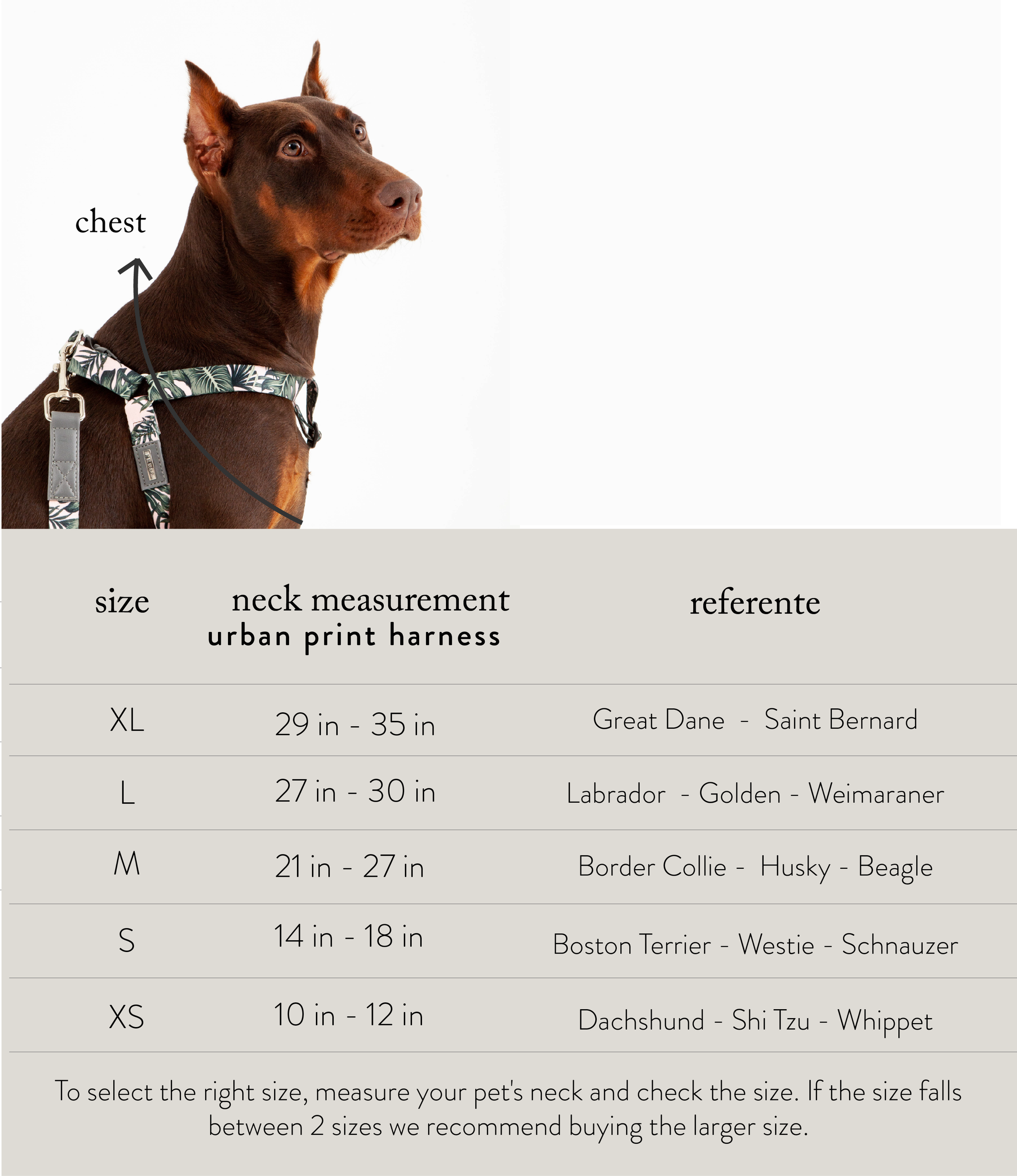 chest

| size | neck measurement urban print harness | referente |
|---|---|---|
| XL | 29 in - 35 in | Great Dane - Saint Bernard |
| L | 27 in - 30 in | Labrador - Golden - Weimaraner |
| M | 21 in - 27 in | Border Collie - Husky - Beagle |
| S | 14 in - 18 in | Boston Terrier - Westie - Schnauzer |
| XS | 10 in - 12 in | Dachshund - Shi Tzu - Whippet |

To select the right size, measure your pet's neck and check the size. If the size falls between 2 sizes we recommend buying the larger size.